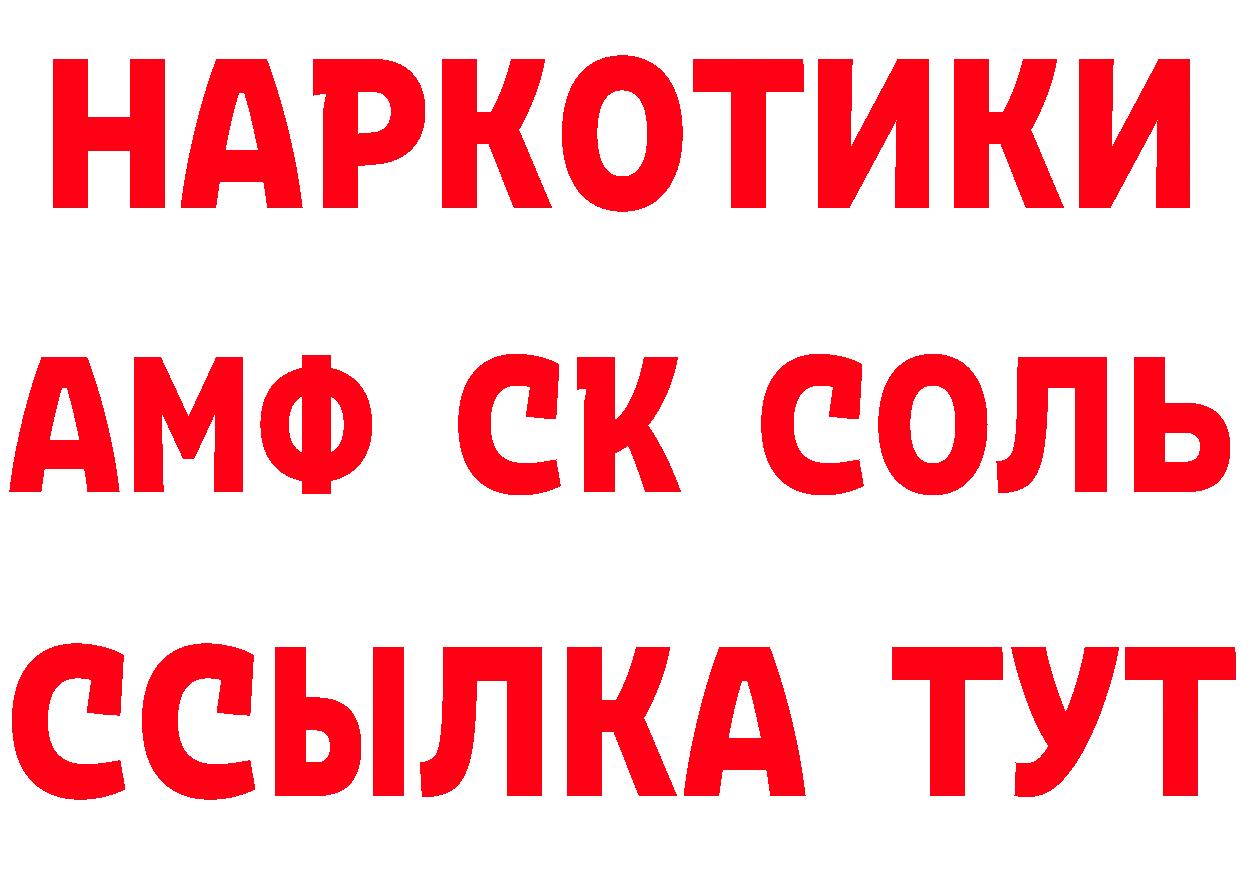 НАРКОТИКИ

АМФ СК СОЛЬ

ССЫЛКА ТУТ